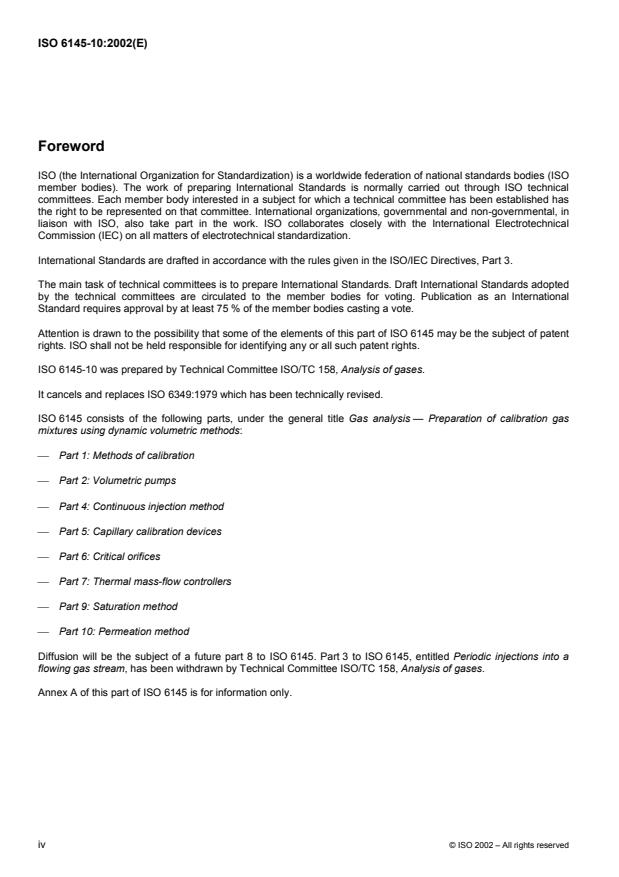 ISO 6145-10:2002(E)

Foreword

ISO (the International Organization for Standardization) is a worldwide federation of national standards bodies (ISO member bodies). The work of preparing International Standards is normally carried out through ISO technical committees. Each member body interested in a subject for which a technical committee has been established has the right to be represented on that committee. International organizations, governmental and non-governmental, in liaison with ISO, also take part in the work. ISO collaborates closely with the International Electrotechnical Commission (IEC) on all matters of electrotechnical standardization.

International Standards are drafted in accordance with the rules given in the ISO/IEC Directives, Part 3.

The main task of technical committees is to prepare International Standards. Draft International Standards adopted by the technical committees are circulated to the member bodies for voting. Publication as an International Standard requires approval by at least 75 % of the member bodies casting a vote.

Attention is drawn to the possibility that some of the elements of this part of ISO 6145 may be the subject of patent rights. ISO shall not be held responsible for identifying any or all such patent rights.

ISO 6145-10 was prepared by Technical Committee ISO/TC 158, Analysis of gases.

It cancels and replaces ISO 6349:1979 which has been technically revised.

ISO 6145 consists of the following parts, under the general title Gas analysis — Preparation of calibration gas mixtures using dynamic volumetric methods:

— Part 1: Methods of calibration

— Part 2: Volumetric pumps

— Part 4: Continuous injection method

— Part 5: Capillary calibration devices

— Part 6: Critical orifices

— Part 7: Thermal mass-flow controllers

— Part 9: Saturation method

— Part 10: Permeation method

Diffusion will be the subject of a future part 8 to ISO 6145. Part 3 to ISO 6145, entitled Periodic injections into a flowing gas stream, has been withdrawn by Technical Committee ISO/TC 158, Analysis of gases.

Annex A of this part of ISO 6145 is for information only.

iv

© ISO 2002 – All rights reserved